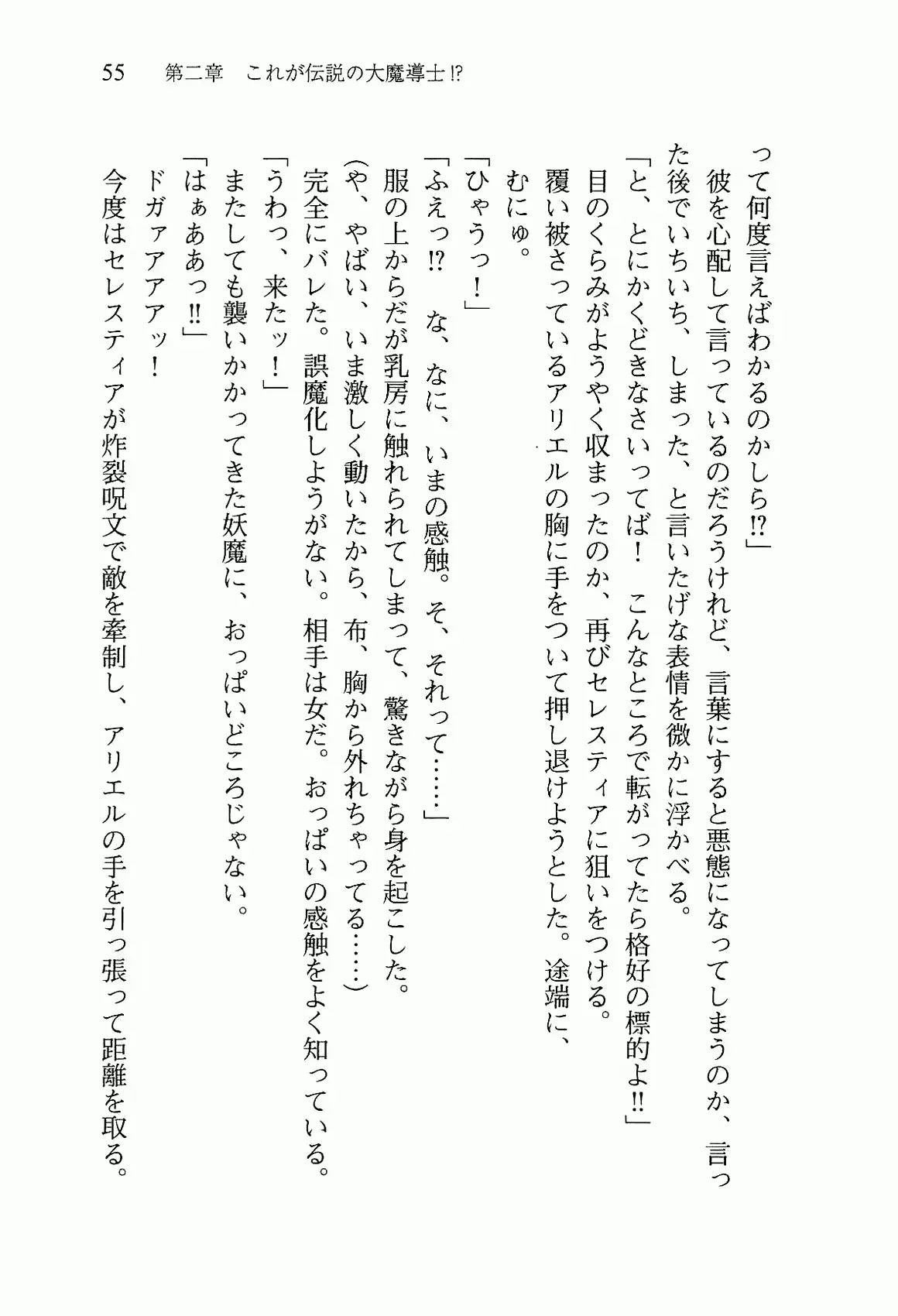 55　第二章　これが伝説の大魔導士⁉

って何度言えばわかるのかしら⁉」

彼を心配して言っているのだろうけれど、言葉にすると悪態になってしまうのか、言った後でいちいち、しまった、と言いたげな表情を微かに浮かべる。

「と、とにかくどきなさいってば！　こんなところで転がってたら格好の標的よ‼」

目のくらみがようやく収まったのか、再びセレスティアに狙いをつける。

覆い被さっているアリエルの胸に手をついて押し退けようとした。途端に、

むにゅ。

「ひゃうっ！」

「ふえっ⁉　な、なに、いまの感触。そ、それって……」

服の上からだが乳房に触れられてしまって、驚きながら身を起こした。

(や、やばい、いま激しく動いたから、布、胸から外れちゃってる……)

完全にバレた。誤魔化しようがない。相手は女だ。おっぱいの感触をよく知っている。

「うわっ、来たッ！」

またしても襲いかかってきた妖魔に、おっぱいどころじゃない。

「はぁああっ‼」

ドガァアアアッ！

今度はセレスティアが炸裂呪文で敵を牽制し、アリエルの手を引っ張って距離を取る。